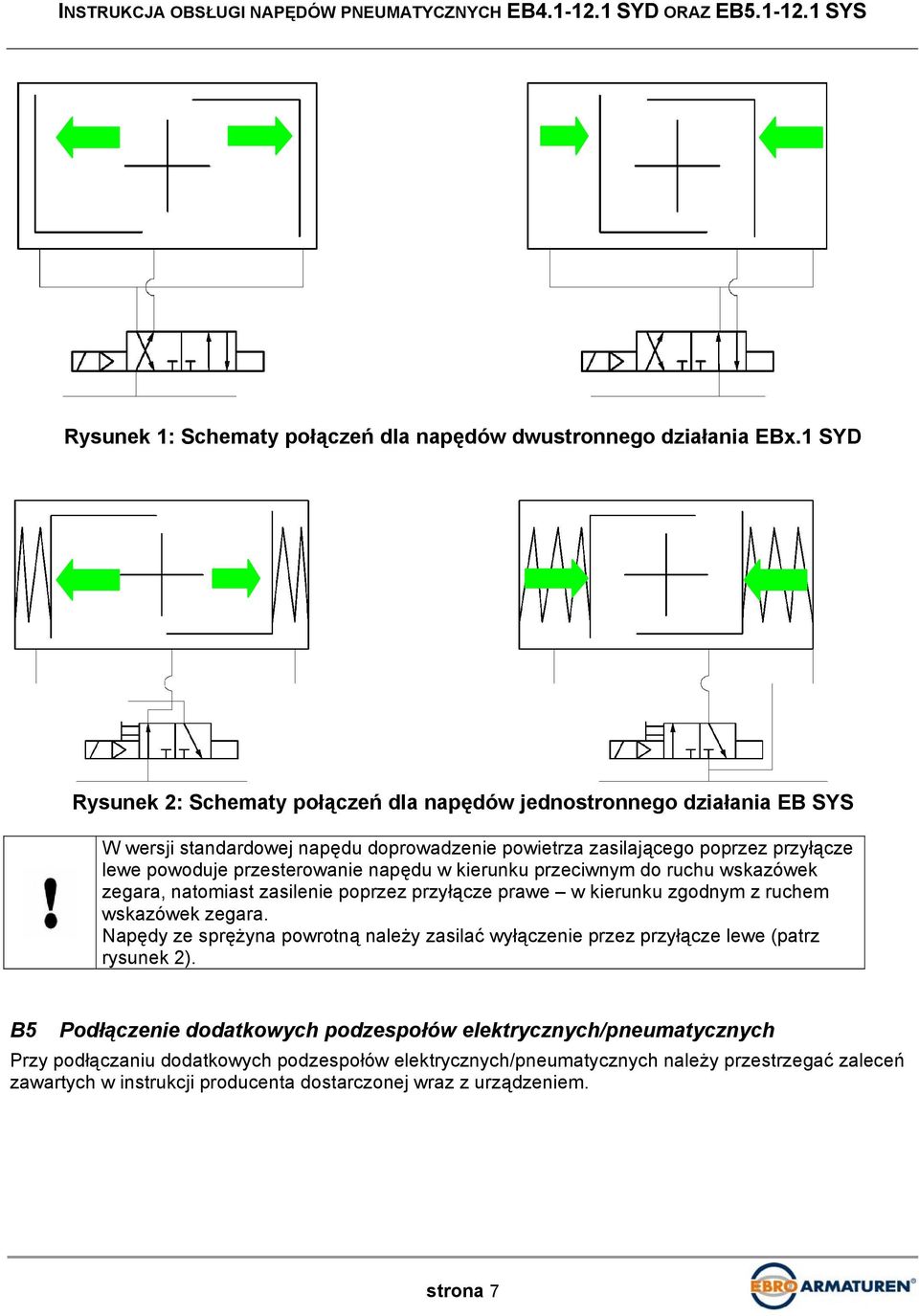 INSTRUKCJA OBSŁUGI NAPĘDÓW PNEUMATYCZNYCH EB4.1-12.1 SYD ORAZ EB5.1-12.1 SYS

Rysunek 1: Schematy połączeń dla napędów dwustronnego działania EBx.1 SYD

Rysunek 2: Schematy połączeń dla napędów jednostronnego działania EB SYS

!

W wersji standardowej napędu doprowadzenie powietrza zasilającego poprzez przyłącze lewe powoduje przesterowanie napędu w kierunku przeciwnym do ruchu wskazówek zegara, natomiast zasilenie poprzez przyłącze prawe – w kierunku zgodnym z ruchem wskazówek zegara.
Napędy ze sprężyna powrotną należy zasilać wyłączenie przez przyłącze lewe (patrz rysunek 2).

B5 Podłączenie dodatkowych podzespołów elektrycznych/pneumatycznych

Przy podłączaniu dodatkowych podzespołów elektrycznych/pneumatycznych należy przestrzegać zaleceń zawartych w instrukcji producenta dostarczonej wraz z urządzeniem.

strona 7

EBRO ARMATUREN